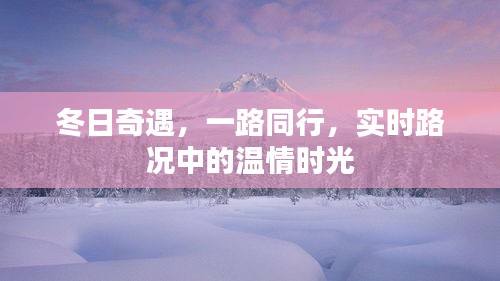 冬日奇遇，一路同行，实时路况中的温情时光